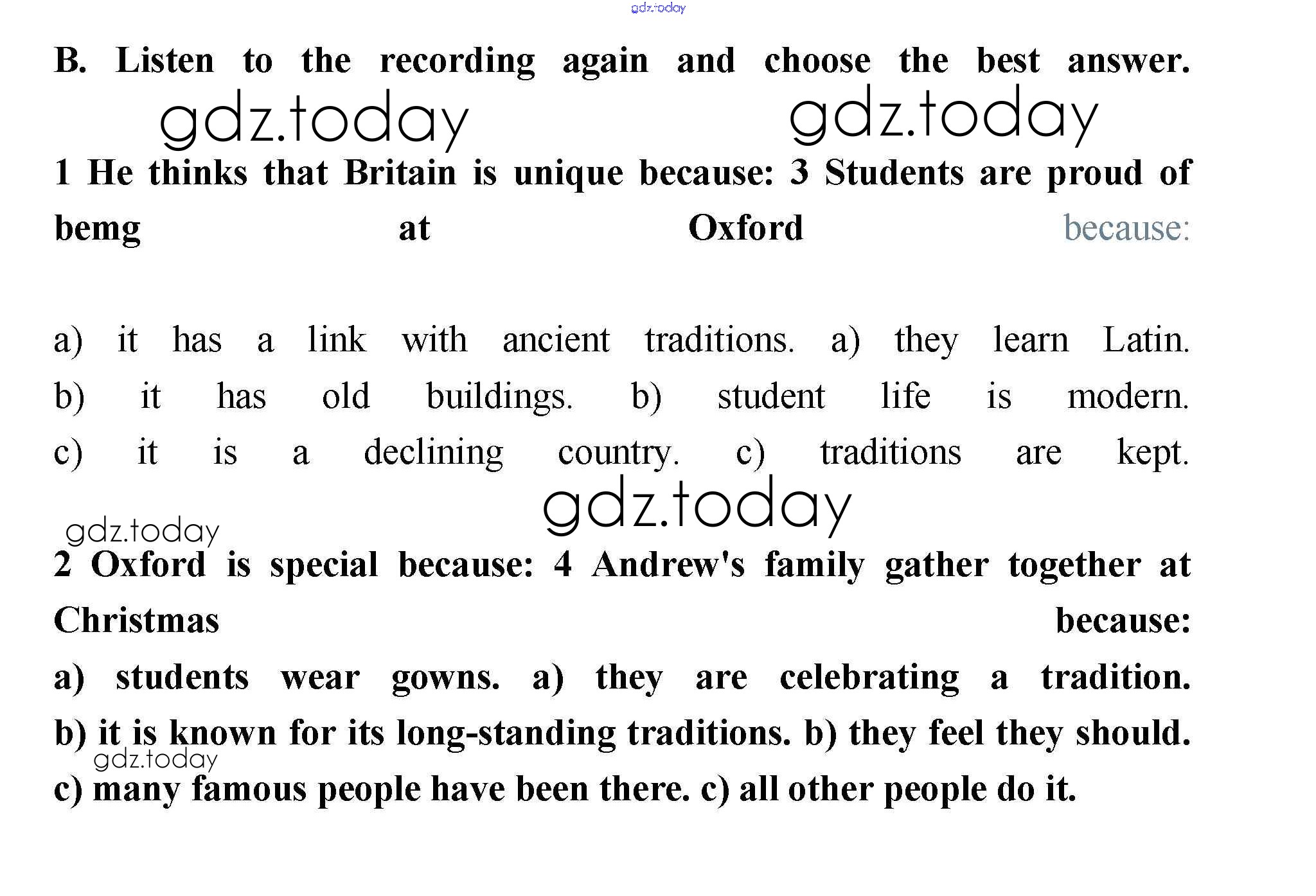 gdz.today

B. Listen to the recording again and choose the best answer.

gdz.today gdz.today

1 He thinks that Britain is unique because: 3 Students are proud of bemg at Oxford because:

a) it has a link with ancient traditions. a) they learn Latin.
b) it has old buildings. b) student life is modern.
c) it is a declining country. c) traditions are kept.

gdz.today gdz.today

2 Oxford is special because: 4 Andrew's family gather together at Christmas because:
a) students wear gowns. a) they are celebrating a tradition.
b) it is known for its long-standing traditions. b) they feel they should.
gdz.today
c) many famous people have been there. c) all other people do it.